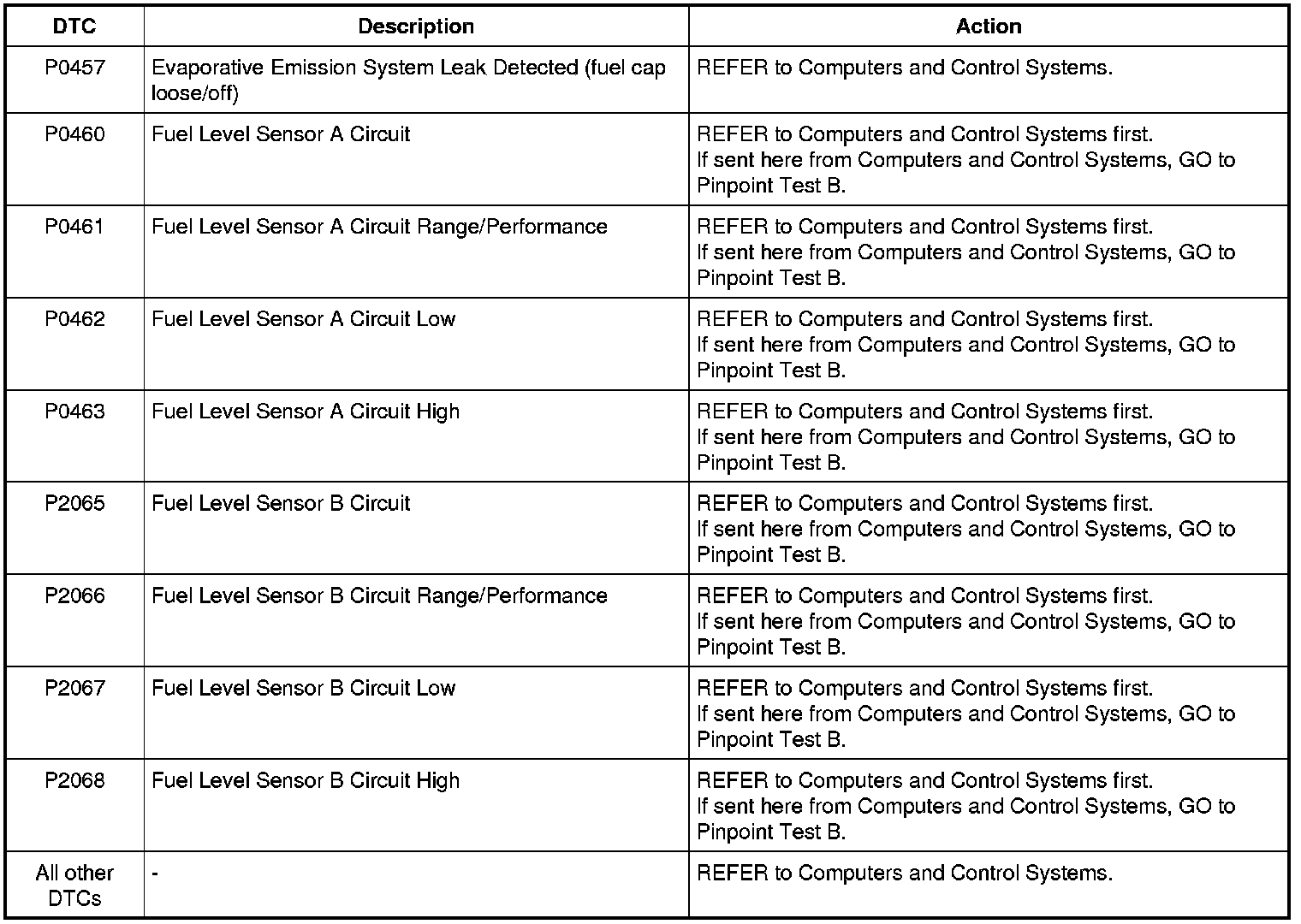 | DTC | Description | Action |
|---|---|---|
| P0457 | Evaporative Emission System Leak Detected (fuel cap loose/off) | REFER to Computers and Control Systems. |
| P0460 | Fuel Level Sensor A Circuit | REFER to Computers and Control Systems first. If sent here from Computers and Control Systems, GO to Pinpoint Test B. |
| P0461 | Fuel Level Sensor A Circuit Range/Performance | REFER to Computers and Control Systems first. If sent here from Computers and Control Systems, GO to Pinpoint Test B. |
| P0462 | Fuel Level Sensor A Circuit Low | REFER to Computers and Control Systems first. If sent here from Computers and Control Systems, GO to Pinpoint Test B. |
| P0463 | Fuel Level Sensor A Circuit High | REFER to Computers and Control Systems first. If sent here from Computers and Control Systems, GO to Pinpoint Test B. |
| P2065 | Fuel Level Sensor B Circuit | REFER to Computers and Control Systems first. If sent here from Computers and Control Systems, GO to Pinpoint Test B. |
| P2066 | Fuel Level Sensor B Circuit Range/Performance | REFER to Computers and Control Systems first. If sent here from Computers and Control Systems, GO to Pinpoint Test B. |
| P2067 | Fuel Level Sensor B Circuit Low | REFER to Computers and Control Systems first. If sent here from Computers and Control Systems, GO to Pinpoint Test B. |
| P2068 | Fuel Level Sensor B Circuit High | REFER to Computers and Control Systems first. If sent here from Computers and Control Systems, GO to Pinpoint Test B. |
| All other DTCs | - | REFER to Computers and Control Systems. |